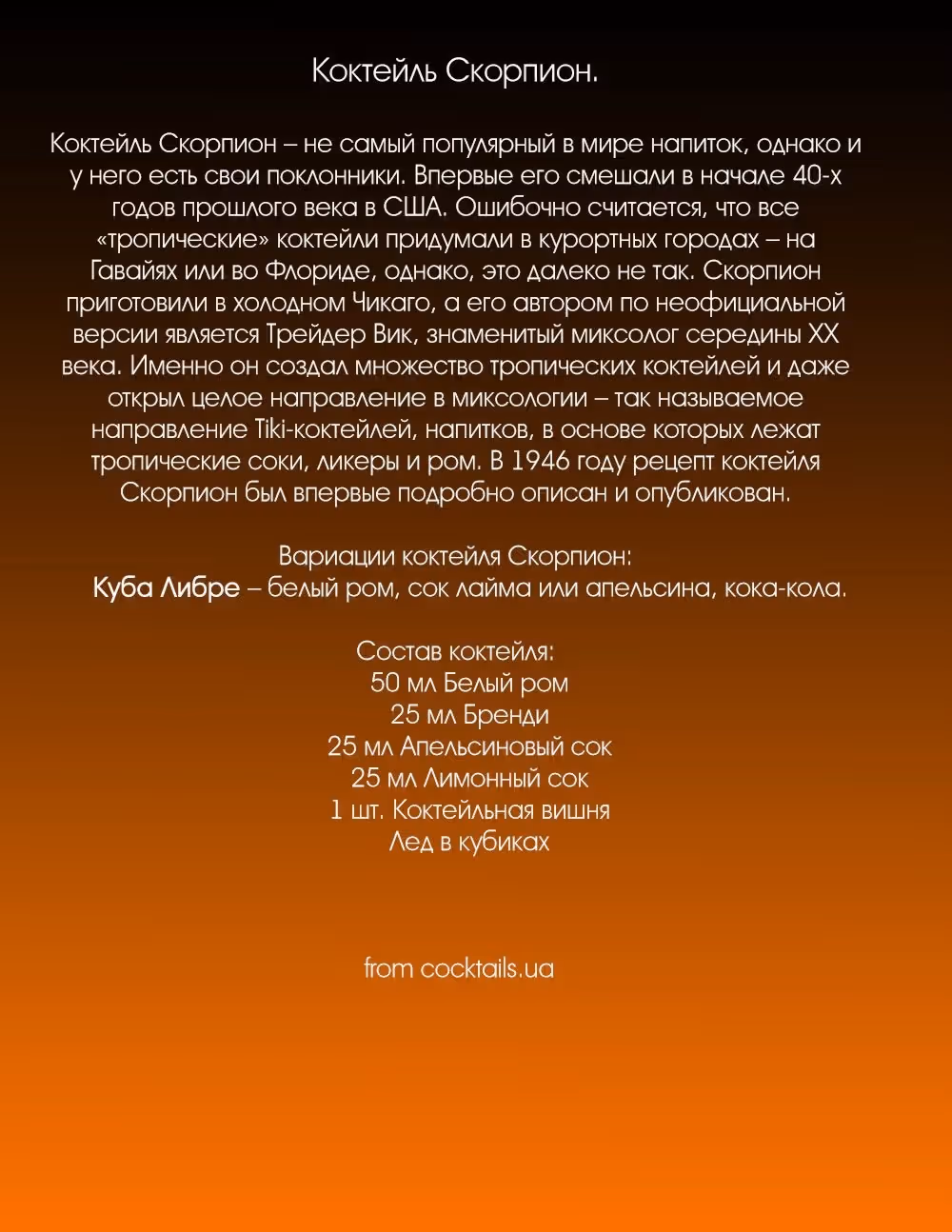 Коктейль Скорпион.

Коктейль Скорпион – не самый популярный в мире напиток, однако и у него есть свои поклонники. Впервые его смешали в начале 40-х годов прошлого века в США. Ошибочно считается, что все «тропические» коктейли придумали в курортных городах – на Гавайях или во Флориде, однако, это далеко не так. Скорпион приготовили в холодном Чикаго, а его автором по неофициальной версии является Трейдер Вик, знаменитый миксолог середины XX века. Именно он создал множество тропических коктейлей и даже открыл целое направление в миксологии – так называемое направление Tiki-коктейлей, напитков, в основе которых лежат тропические соки, ликеры и ром. В 1946 году рецепт коктейля Скорпион был впервые подробно описан и опубликован.

Вариации коктейля Скорпион:
Куба Либре – белый ром, сок лайма или апельсина, кока-кола.

Состав коктейля:
50 мл Белый ром
25 мл Бренди
25 мл Апельсиновый сок
25 мл Лимонный сок
1 шт. Коктейльная вишня
Лед в кубиках

from cocktails.ua